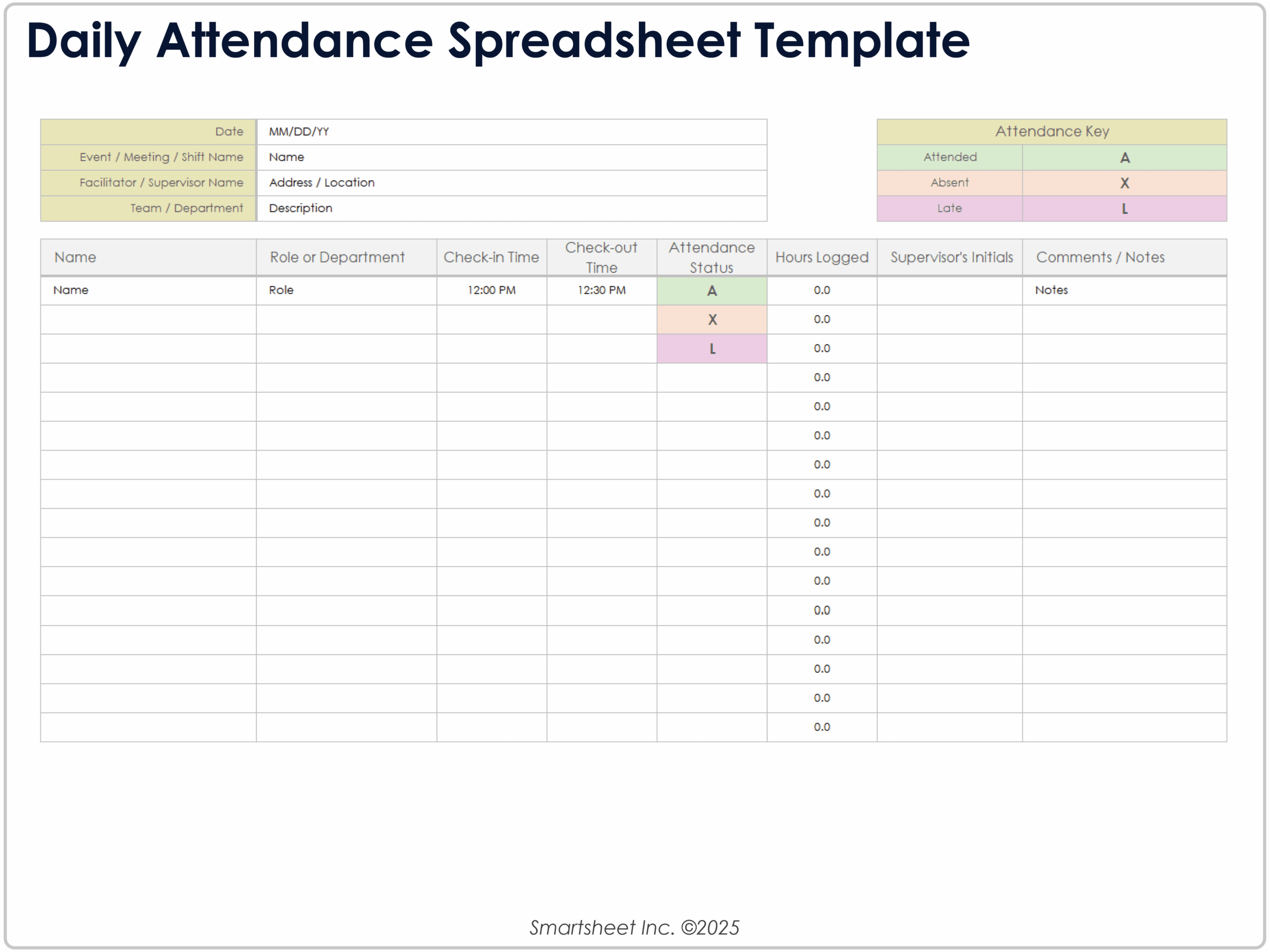 Daily Attendance Spreadsheet Template

Date MM/DD/YY
Event / Meeting / Shift Name Name
Facilitator / Supervisor Name Address / Location
Team / Department Description

Attendance Key
Attended A
Absent X
Late L

| Name | Role or Department | Check-in Time | Check-out Time | Attendance Status | Hours Logged | Supervisor's Initials | Comments / Notes |
|---|---|---|---|---|---|---|---|
| Name | Role | 12:00 PM | 12:30 PM | A | 0.0 | | Notes |
| | | | | X | 0.0 | | |
| | | | | L | 0.0 | | |
| | | | | | 0.0 | | |
| | | | | | 0.0 | | |
| | | | | | 0.0 | | |
| | | | | | 0.0 | | |
| | | | | | 0.0 | | |
| | | | | | 0.0 | | |
| | | | | | 0.0 | | |
| | | | | | 0.0 | | |
| | | | | | 0.0 | | |
| | | | | | 0.0 | | |
| | | | | | 0.0 | | |
| | | | | | 0.0 | | |
| | | | | | 0.0 | | |

Smartsheet Inc. ©2025